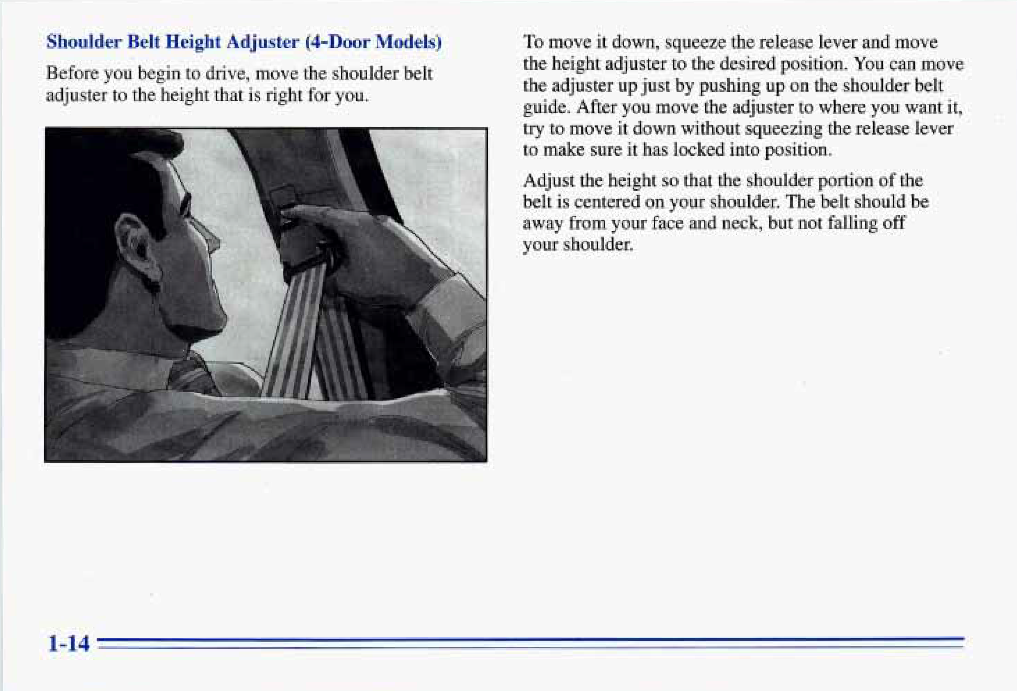 Shoulder Belt Height Adjuster (4-Door Models)

Before you begin to drive, move the shoulder belt adjuster to the height that is right for you.

To move it down, squeeze the release lever and move the height adjuster to the desired position. You can move the adjuster up just by pushing up on the shoulder belt guide. After you move the adjuster to where you want it, try to move it down without squeezing the release lever to make sure it has locked into position.

Adjust the height so that the shoulder portion of the belt is centered on your shoulder. The belt should be away from your face and neck, but not falling off your shoulder.

1-14